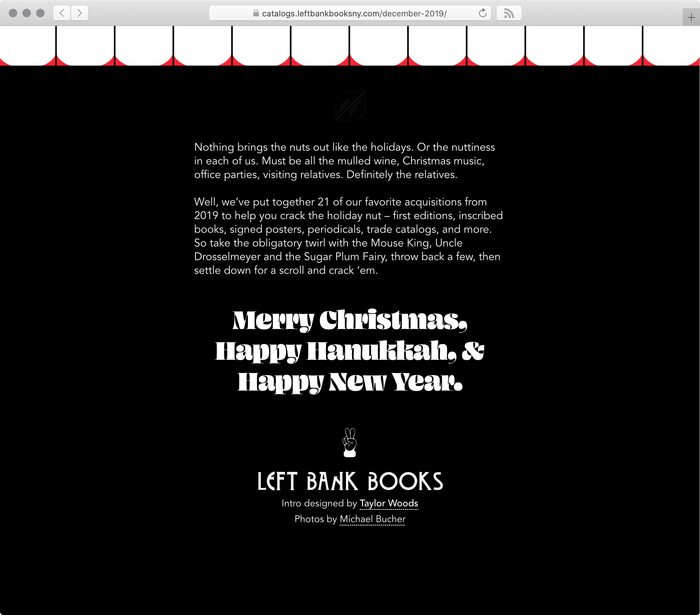 catalogs.leftbankbooksny.com/december-2019/

Nothing brings the nuts out like the holidays. Or the nuttiness in each of us. Must be all the mulled wine, Christmas music, office parties, visiting relatives. Definitely the relatives.

Well, we've put together 21 of our favorite acquisitions from 2019 to help you crack the holiday nut – first editions, inscribed books, signed posters, periodicals, trade catalogs, and more. So take the obligatory twirl with the Mouse King, Uncle Drosselmeyer and the Sugar Plum Fairy, throw back a few, then settle down for a scroll and crack 'em.

Merry Christmas, Happy Hanukkah, & Happy New Year.

LEFT BANK BOOKS

Intro designed by Taylor Woods

Photos by Michael Bucher